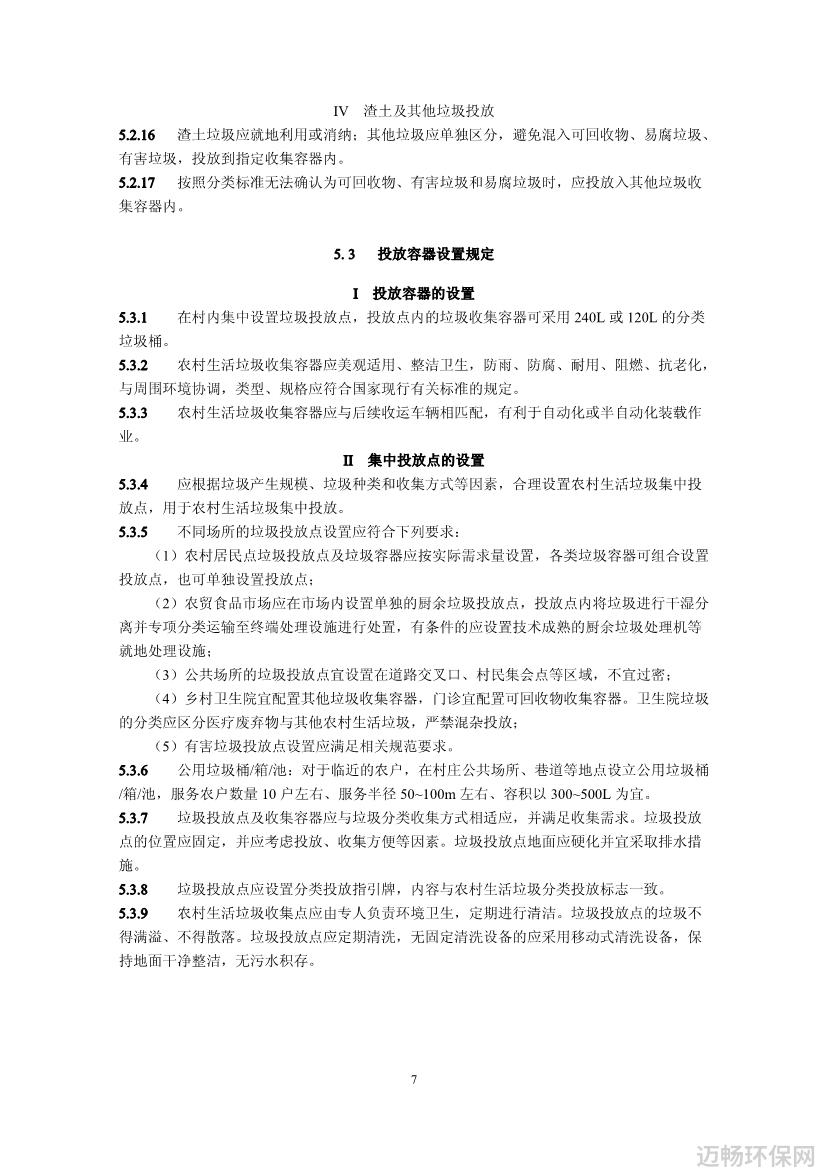 IV 渣土及其他垃圾投放

5.2.16 渣土垃圾应就地利用或消纳；其他垃圾应单独区分，避免混入可回收物、易腐垃圾、有害垃圾，投放到指定收集容器内。

5.2.17 按照分类标准无法确认为可回收物、有害垃圾和易腐垃圾时，应投放入其他垃圾收集容器内。

5.3 投放容器设置规定

I 投放容器的设置

5.3.1 在村内集中设置垃圾投放点，投放点内的垃圾收集容器可采用 240L 或 120L 的分类垃圾桶。

5.3.2 农村生活垃圾收集容器应美观适用、整洁卫生，防雨、防腐、耐用、阻燃、抗老化，与周围环境协调，类型、规格应符合国家现行有关标准的规定。

5.3.3 农村生活垃圾收集容器应与后续收运车辆相匹配，有利于自动化或半自动化装载作业。

II 集中投放点的设置

5.3.4 应根据垃圾产生规模、垃圾种类和收集方式等因素，合理设置农村生活垃圾集中投放点，用于农村生活垃圾集中投放。

5.3.5 不同场所的垃圾投放点设置应符合下列要求：

（1）农村居民点垃圾投放点及垃圾容器应按实际需求量设置，各类垃圾容器可组合设置投放点，也可单独设置投放点；

（2）农贸食品市场应在市场内设置单独的厨余垃圾投放点，投放点内将垃圾进行干湿分离并专项分类运输至终端处理设施进行处置，有条件的应设置技术成熟的厨余垃圾处理机等就地处理设施；

（3）公共场所的垃圾投放点宜设置在道路交叉口、村民集会点等区域，不宜过密；

（4）乡村卫生院宜配置其他垃圾收集容器，门诊宜配置可回收物收集容器。卫生院垃圾的分类应区分医疗废弃物与其他农村生活垃圾，严禁混杂投放；

（5）有害垃圾投放点设置应满足相关规范要求。

5.3.6 公用垃圾桶/箱/池：对于临近的农户，在村庄公共场所、巷道等地点设立公用垃圾桶/箱/池，服务农户数量 10 户左右、服务半径 50~100m 左右、容积以 300~500L 为宜。

5.3.7 垃圾投放点及收集容器应与垃圾分类收集方式相适应，并满足收集需求。垃圾投放点的位置应固定，并应考虑投放、收集方便等因素。垃圾投放点地面应硬化并宜采取排水措施。

5.3.8 垃圾投放点应设置分类投放指引牌，内容与农村生活垃圾分类投放标志一致。

5.3.9 农村生活垃圾收集点应由专人负责环境卫生，定期进行清洁。垃圾投放点的垃圾不得满溢、不得散落。垃圾投放点应定期清洗，无固定清洗设备的应采用移动式清洗设备，保持地面干净整洁，无污水积存。

7

迈畅环保网